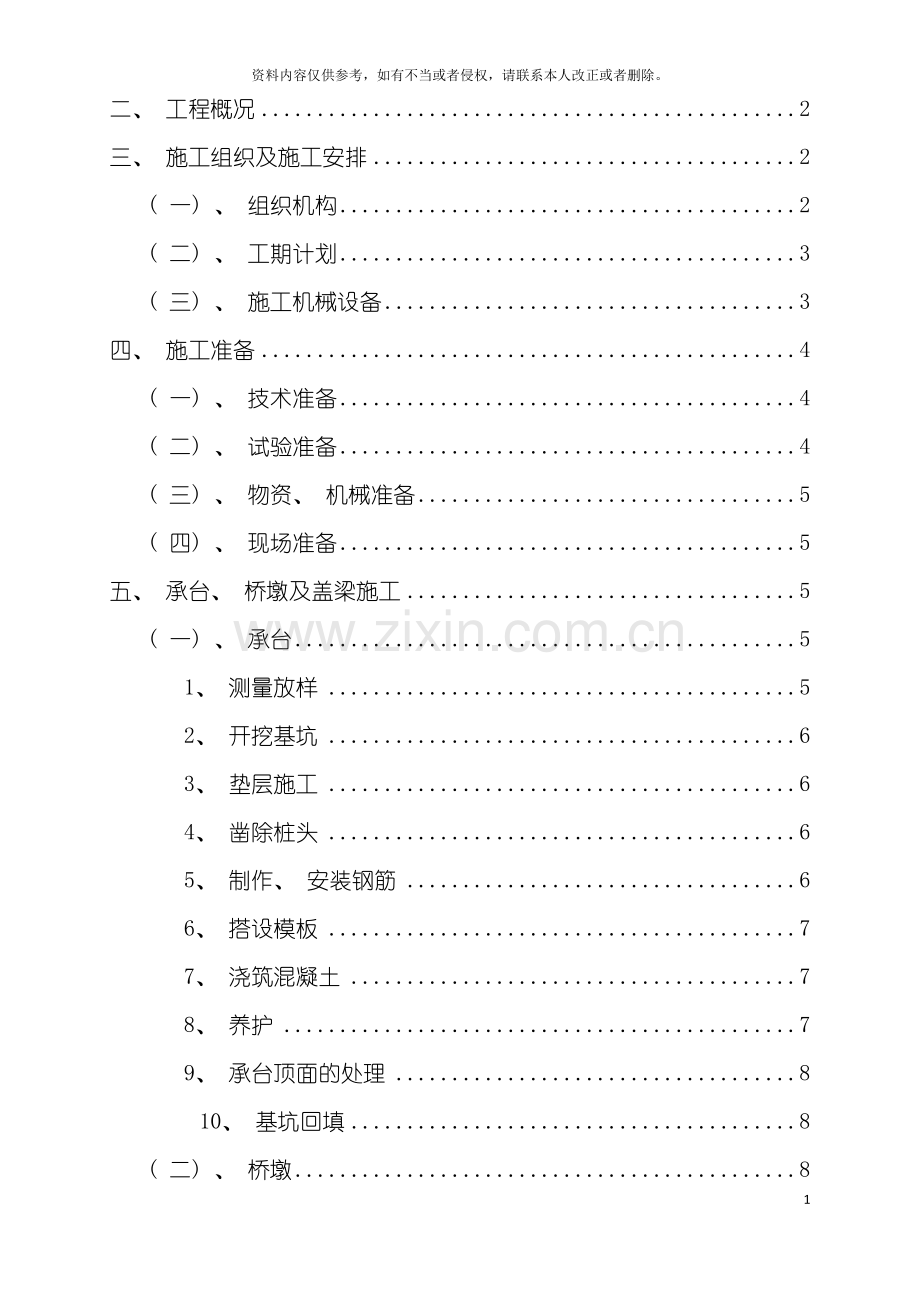 资料内容仅供参考，如有不当或者侵权，请联系本人改正或者删除。

二、 工程概况 2

三、 施工组织及施工安排 2

（一）、 组织机构 2

（二）、 工期计划 3

（三）、 施工机械设备 3

四、 施工准备 4

（一）、 技术准备 4

（二）、 试验准备 4

（三）、 物资、 机械准备 5

（四）、 现场准备 5

五、 承台、 桥墩及盖梁施工 5

（一）、 承台 5

1、 测量放样 5

2、 开挖基坑 6

3、 垫层施工 6

4、 凿除桩头 6

5、 制作、 安装钢筋 6

6、 搭设模板 7

7、 浇筑混凝土 7

8、 养护 7

9、 承台顶面的处理 8

10、 基坑回填 8

（二）、 桥墩 8

1

www.zixin.com.cn